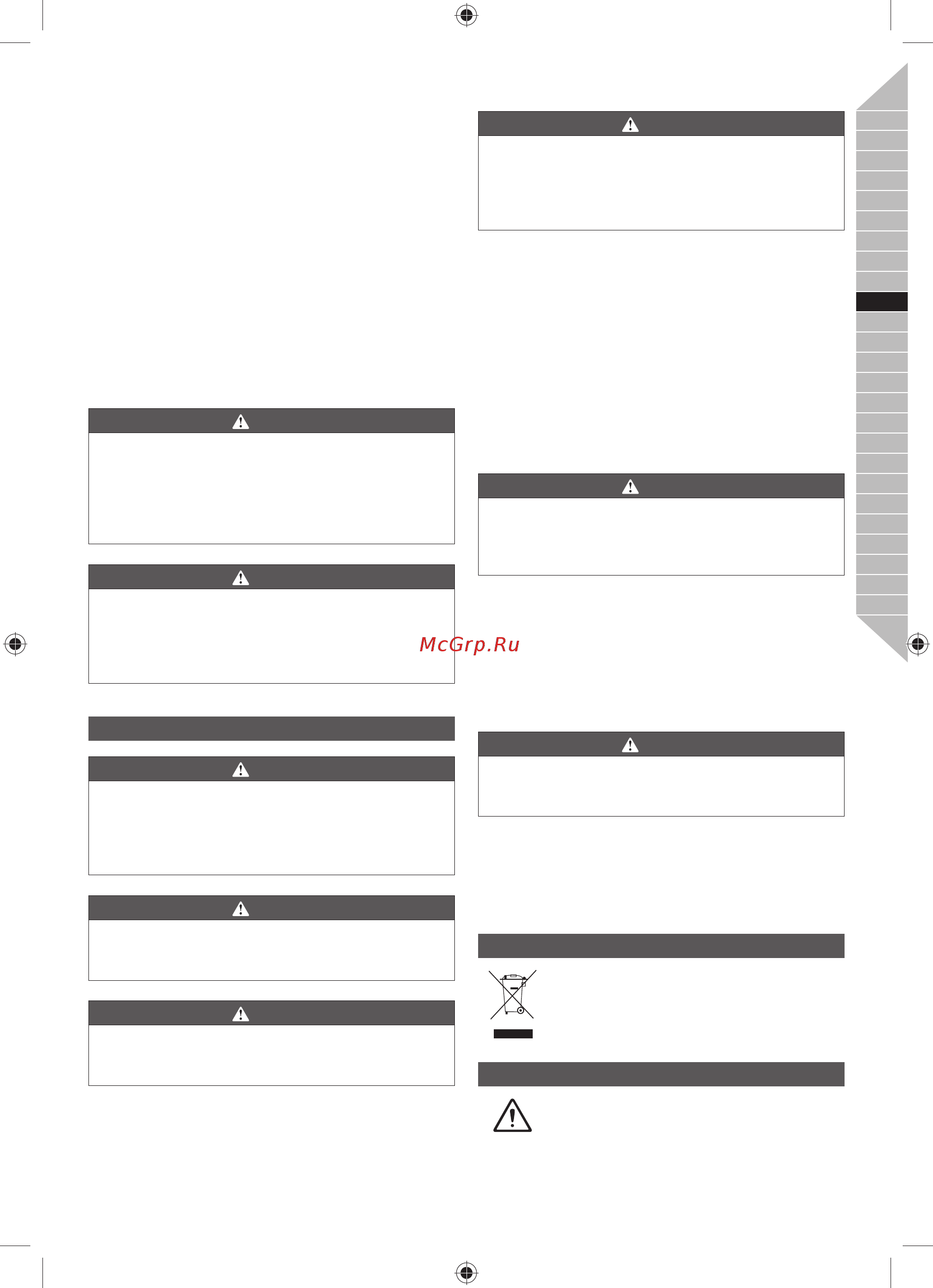 McGrp.Ru